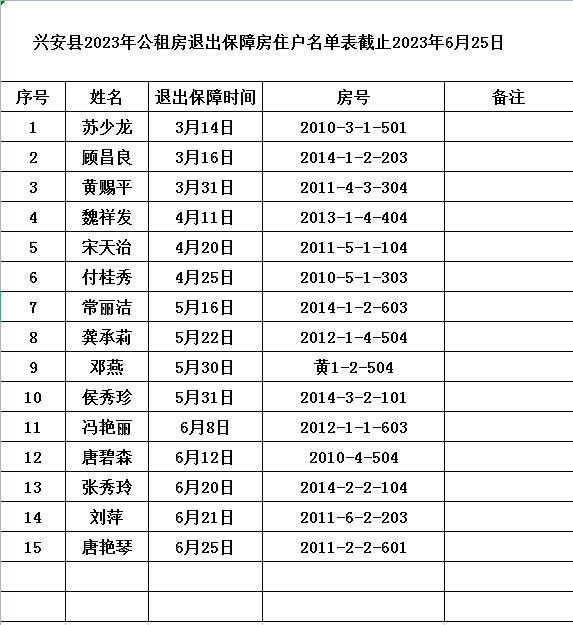 兴安县2023年公租房退出保障房住户名单表截止2023年6月25日

| 序号 | 姓名 | 退出保障时间 | 房号 | 备注 |
|---|---|---|---|---|
| 1 | 苏少龙 | 3月14日 | 2010-3-1-501 | |
| 2 | 顾昌良 | 3月16日 | 2014-1-2-203 | |
| 3 | 黄赐平 | 3月31日 | 2011-4-3-304 | |
| 4 | 魏祥发 | 4月11日 | 2013-1-4-404 | |
| 5 | 宋天治 | 4月20日 | 2011-5-1-104 | |
| 6 | 付桂秀 | 4月25日 | 2010-5-1-303 | |
| 7 | 常丽洁 | 5月16日 | 2014-1-2-603 | |
| 8 | 龚承莉 | 5月22日 | 2012-1-4-504 | |
| 9 | 邓燕 | 5月30日 | 黄1-2-504 | |
| 10 | 侯秀珍 | 5月31日 | 2014-3-2-101 | |
| 11 | 冯艳丽 | 6月8日 | 2012-1-1-603 | |
| 12 | 唐碧森 | 6月12日 | 2010-4-504 | |
| 13 | 张秀玲 | 6月20日 | 2014-2-2-104 | |
| 14 | 刘萍 | 6月21日 | 2011-6-2-203 | |
| 15 | 唐艳琴 | 6月25日 | 2011-2-2-601 | |
| | | | | |
| | | | | |